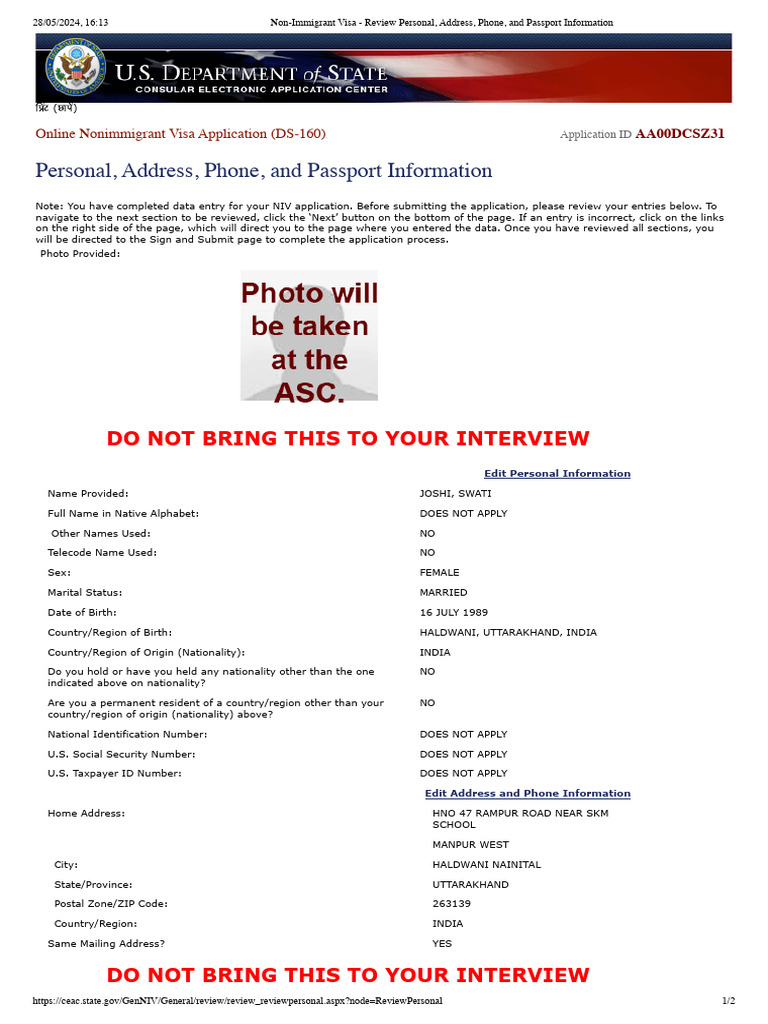 28/05/2024, 16:13 Non-Immigrant Visa - Review Personal, Address, Phone, and Passport Information

U.S. DEPARTMENT of STATE
CONSULAR ELECTRONIC APPLICATION CENTER

प्रिंट (छापें)

Online Nonimmigrant Visa Application (DS-160)

Application ID AA00DCSZ31

Personal, Address, Phone, and Passport Information

Note: You have completed data entry for your NIV application. Before submitting the application, please review your entries below. To navigate to the next section to be reviewed, click the 'Next' button on the bottom of the page. If an entry is incorrect, click on the links on the right side of the page, which will direct you to the page where you entered the data. Once you have reviewed all sections, you will be directed to the Sign and Submit page to complete the application process.

Photo Provided:

Photo will be taken at the ASC.

DO NOT BRING THIS TO YOUR INTERVIEW

Edit Personal Information

| | |
|---|---|
| Name Provided: | JOSHI, SWATI |
| Full Name in Native Alphabet: | DOES NOT APPLY |
| Other Names Used: | NO |
| Telecode Name Used: | NO |
| Sex: | FEMALE |
| Marital Status: | MARRIED |
| Date of Birth: | 16 JULY 1989 |
| Country/Region of Birth: | HALDWANI, UTTARAKHAND, INDIA |
| Country/Region of Origin (Nationality): | INDIA |
| Do you hold or have you held any nationality other than the one indicated above on nationality? | NO |
| Are you a permanent resident of a country/region other than your country/region of origin (nationality) above? | NO |
| National Identification Number: | DOES NOT APPLY |
| U.S. Social Security Number: | DOES NOT APPLY |
| U.S. Taxpayer ID Number: | DOES NOT APPLY |

Edit Address and Phone Information

| | |
|---|---|
| Home Address: | HNO 47 RAMPUR ROAD NEAR SKM SCHOOL |
| | MANPUR WEST |
| City: | HALDWANI NAINITAL |
| State/Province: | UTTARAKHAND |
| Postal Zone/ZIP Code: | 263139 |
| Country/Region: | INDIA |
| Same Mailing Address? | YES |

DO NOT BRING THIS TO YOUR INTERVIEW

https://ceac.state.gov/GenNIV/General/review/review_reviewpersonal.aspx?node=ReviewPersonal 1/2